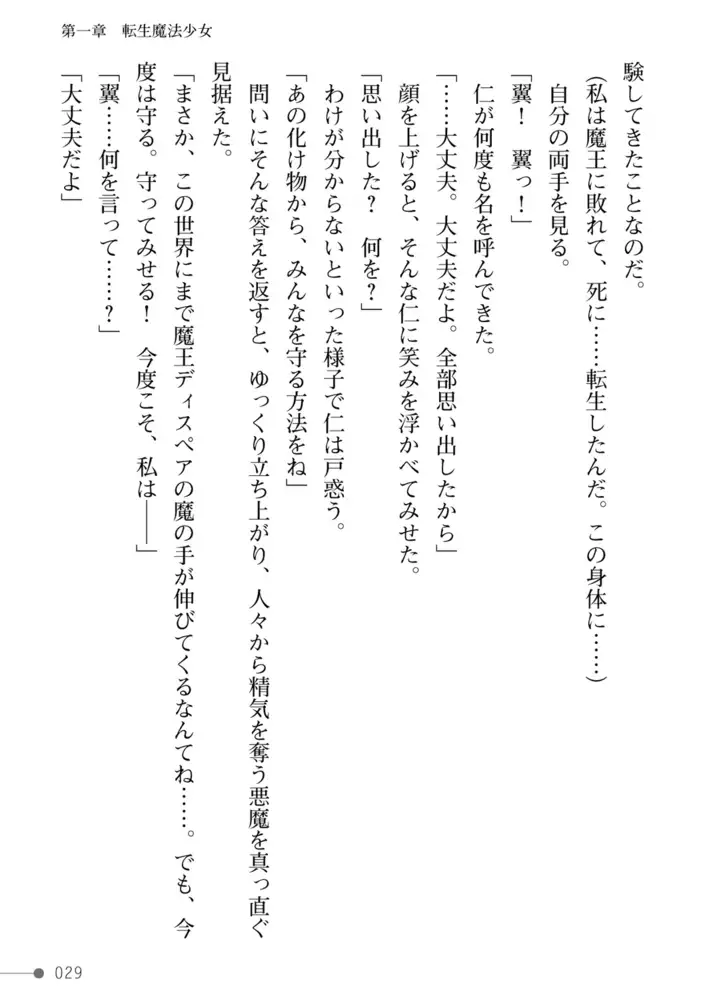 第一章　転生魔法少女

験してきたことなのだ。

（私は魔王に敗れて、死に……転生したんだ。この身体に……）

自分の両手を見る。

「翼！　翼っ！」

仁が何度も名を呼んできた。

「……大丈夫。大丈夫だよ。全部思い出したから」

顔を上げると、そんな仁に笑みを浮かべてみせた。

「思い出した？　何を？」

わけが分からないといった様子で仁は戸惑う。

「あの化け物から、みんなを守る方法をね」

問いにそんな答えを返すと、ゆっくり立ち上がり、人々から精気を奪う悪魔を真っ直ぐ見据えた。

「まさか、この世界にまで魔王ディスペアの魔の手が伸びてくるなんてね……。でも、今度は守る。守ってみせる！　今度こそ、私は――」

「翼……何を言って……？」

「大丈夫だよ」

029